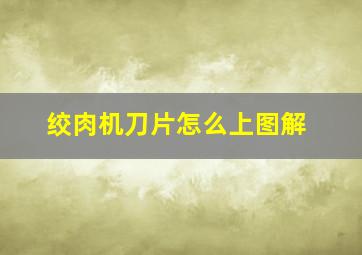 绞肉机刀片怎么上图解